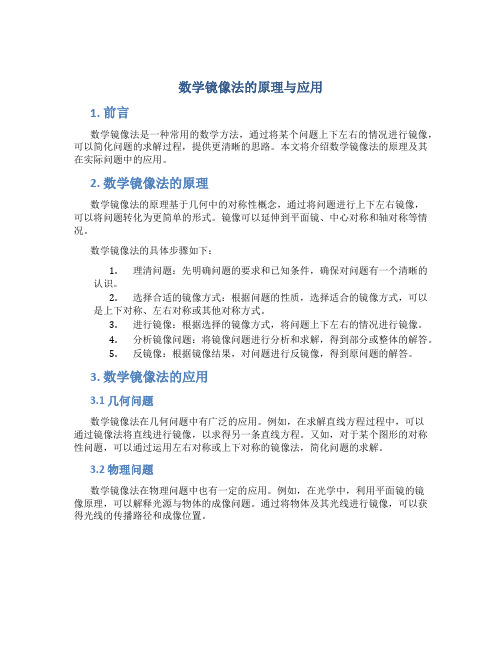 数学镜像法的原理与应用

1. 前言

数学镜像法是一种常用的数学方法，通过将某个问题上下左右的情况进行镜像，可以简化问题的求解过程，提供更清晰的思路。本文将介绍数学镜像法的原理及其在实际问题中的应用。

2. 数学镜像法的原理

数学镜像法的原理基于几何中的对称性概念，通过将问题进行上下左右镜像，可以将问题转化为更简单的形式。镜像可以延伸到平面镜、中心对称和轴对称等情况。

数学镜像法的具体步骤如下：

1. 理清问题：先明确问题的要求和已知条件，确保对问题有一个清晰的认识。
2. 选择合适的镜像方式：根据问题的性质，选择适合的镜像方式，可以是上下对称、左右对称或其他对称方式。
3. 进行镜像：根据选择的镜像方式，将问题上下左右的情况进行镜像。
4. 分析镜像问题：将镜像问题进行分析和求解，得到部分或整体的解答。
5. 反镜像：根据镜像结果，对问题进行反镜像，得到原问题的解答。

3. 数学镜像法的应用

3.1 几何问题

数学镜像法在几何问题中有广泛的应用。例如，在求解直线方程过程中，可以通过镜像法将直线进行镜像，以求得另一条直线方程。又如，对于某个图形的对称性问题，可以通过运用左右对称或上下对称的镜像法，简化问题的求解。

3.2 物理问题

数学镜像法在物理问题中也有一定的应用。例如，在光学中，利用平面镜的镜像原理，可以解释光源与物体的成像问题。通过将物体及其光线进行镜像，可以获得光线的传播路径和成像位置。